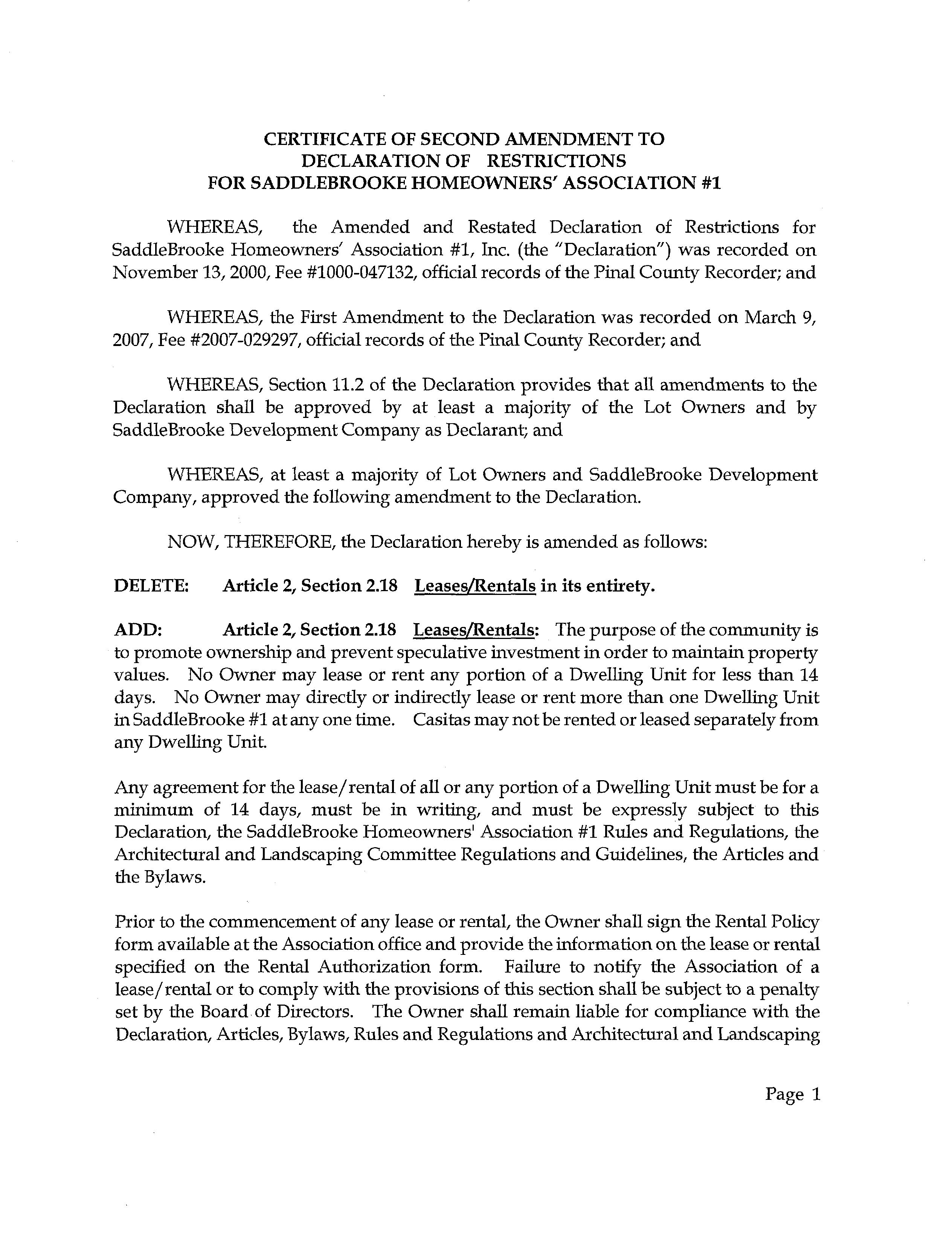 CERTIFICATE OF SECOND AMENDMENT TO
DECLARATION OF RESTRICTIONS
FOR SADDLEBROOKE HOMEOWNERS' ASSOCIATION #1

WHEREAS, the Amended and Restated Declaration of Restrictions for SaddleBrooke Homeowners' Association #1, Inc. (the "Declaration") was recorded on November 13, 2000, Fee #1000-047132, official records of the Pinal County Recorder; and

WHEREAS, the First Amendment to the Declaration was recorded on March 9, 2007, Fee #2007-029297, official records of the Pinal County Recorder; and

WHEREAS, Section 11.2 of the Declaration provides that all amendments to the Declaration shall be approved by at least a majority of the Lot Owners and by SaddleBrooke Development Company as Declarant; and

WHEREAS, at least a majority of Lot Owners and SaddleBrooke Development Company, approved the following amendment to the Declaration.

NOW, THEREFORE, the Declaration hereby is amended as follows:

DELETE: Article 2, Section 2.18 Leases/Rentals in its entirety.

ADD: Article 2, Section 2.18 Leases/Rentals: The purpose of the community is to promote ownership and prevent speculative investment in order to maintain property values. No Owner may lease or rent any portion of a Dwelling Unit for less than 14 days. No Owner may directly or indirectly lease or rent more than one Dwelling Unit in SaddleBrooke #1 at any one time. Casitas may not be rented or leased separately from any Dwelling Unit.

Any agreement for the lease/rental of all or any portion of a Dwelling Unit must be for a minimum of 14 days, must be in writing, and must be expressly subject to this Declaration, the SaddleBrooke Homeowners' Association #1 Rules and Regulations, the Architectural and Landscaping Committee Regulations and Guidelines, the Articles and the Bylaws.

Prior to the commencement of any lease or rental, the Owner shall sign the Rental Policy form available at the Association office and provide the information on the lease or rental specified on the Rental Authorization form. Failure to notify the Association of a lease/rental or to comply with the provisions of this section shall be subject to a penalty set by the Board of Directors. The Owner shall remain liable for compliance with the Declaration, Articles, Bylaws, Rules and Regulations and Architectural and Landscaping

Page 1